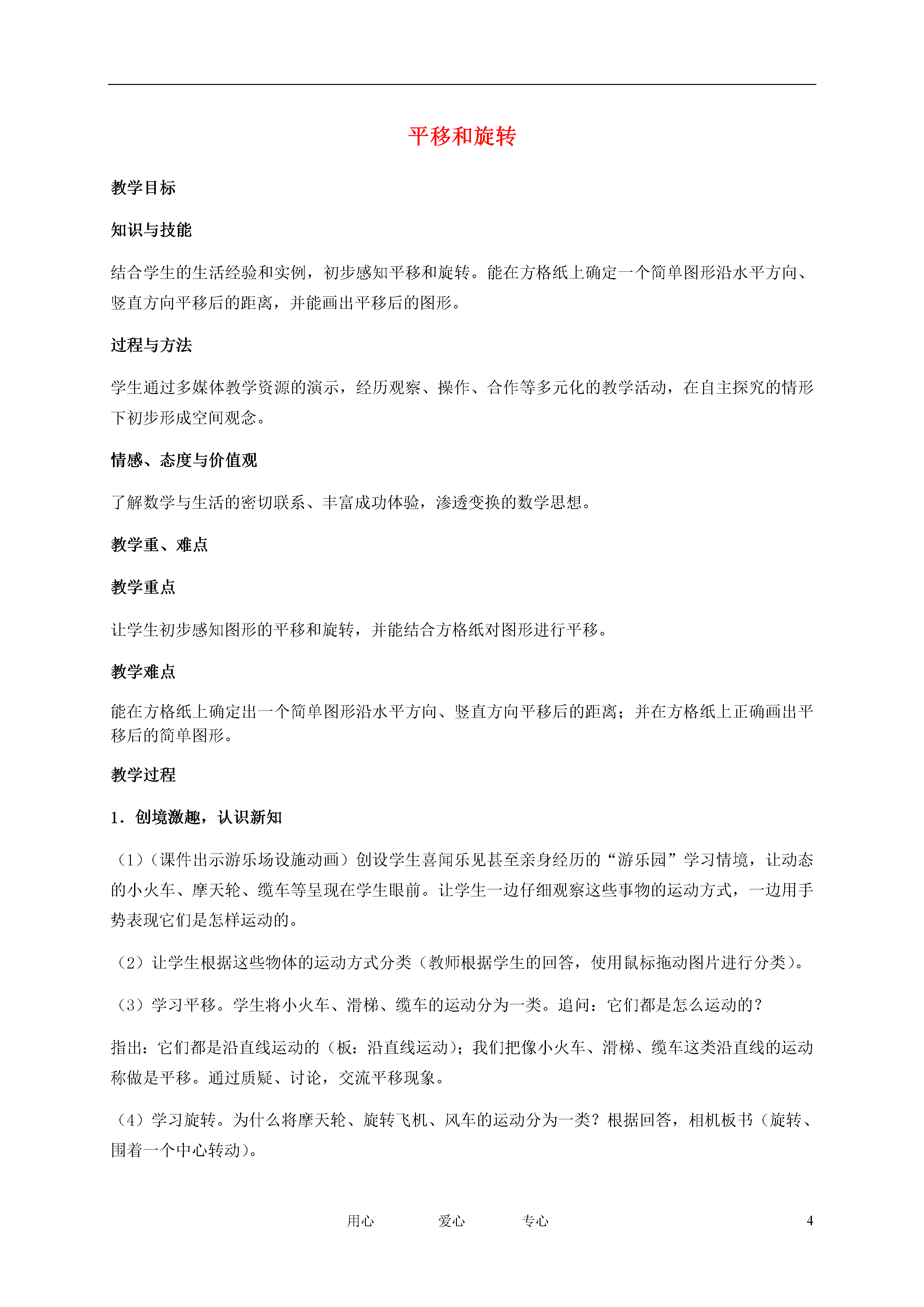 平移和旋转

教学目标

知识与技能

结合学生的生活经验和实例，初步感知平移和旋转。能在方格纸上确定一个简单图形沿水平方向、竖直方向平移后的距离，并能画出平移后的图形。

过程与方法

学生通过多媒体教学资源的演示，经历观察、操作、合作等多元化的教学活动，在自主探究的情形下初步形成空间观念。

情感、态度与价值观

了解数学与生活的密切联系、丰富成功体验，渗透变换的数学思想。

教学重、难点

教学重点

让学生初步感知图形的平移和旋转，并能结合方格纸对图形进行平移。

教学难点

能在方格纸上确定出一个简单图形沿水平方向、竖直方向平移后的距离；并在方格纸上正确画出平移后的简单图形。

教学过程

1．创境激趣，认识新知

（1）（课件出示游乐场设施动画）创设学生喜闻乐见甚至亲身经历的“游乐园”学习情境，让动态的小火车、摩天轮、缆车等呈现在学生眼前。让学生一边仔细观察这些事物的运动方式，一边用手势表现它们是怎样运动的。

（2）让学生根据这些物体的运动方式分类（教师根据学生的回答，使用鼠标拖动图片进行分类）。

（3）学习平移。学生将小火车、滑梯、缆车的运动分为一类。追问：它们都是怎么运动的？

指出：它们都是沿直线运动的（板：沿直线运动）；我们把像小火车、滑梯、缆车这类沿直线的运动称做是平移。通过质疑、讨论，交流平移现象。

（4）学习旋转。为什么将摩天轮、旋转飞机、风车的运动分为一类？根据回答，相机板书（旋转、围着一个中心转动）。

用心　　爱心　　专心　　4